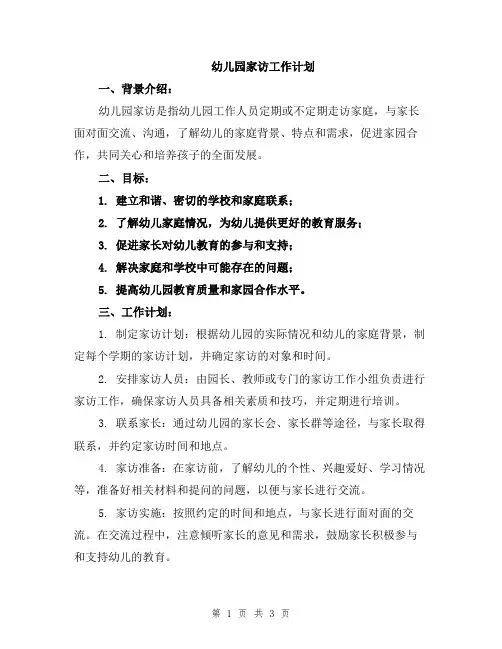 幼儿园家访工作计划

一、背景介绍：

幼儿园家访是指幼儿园工作人员定期或不定期走访家庭，与家长面对面交流、沟通，了解幼儿的家庭背景、特点和需求，促进家园合作，共同关心和培养孩子的全面发展。

二、目标：

1. 建立和谐、密切的学校和家庭联系；

2. 了解幼儿家庭情况，为幼儿提供更好的教育服务；

3. 促进家长对幼儿教育的参与和支持；

4. 解决家庭和学校中可能存在的问题；

5. 提高幼儿园教育质量和家园合作水平。

三、工作计划：

1. 制定家访计划：根据幼儿园的实际情况和幼儿的家庭背景，制定每个学期的家访计划，并确定家访的对象和时间。

2. 安排家访人员：由园长、教师或专门的家访工作小组负责进行家访工作，确保家访人员具备相关素质和技巧，并定期进行培训。

3. 联系家长：通过幼儿园的家长会、家长群等途径，与家长取得联系，并约定家访时间和地点。

4. 家访准备：在家访前，了解幼儿的个性、兴趣爱好、学习情况等，准备好相关材料和提问的问题，以便与家长进行交流。

5. 家访实施：按照约定的时间和地点，与家长进行面对面的交流。在交流过程中，注意倾听家长的意见和需求，鼓励家长积极参与和支持幼儿的教育。

第 1 页 共 3 页